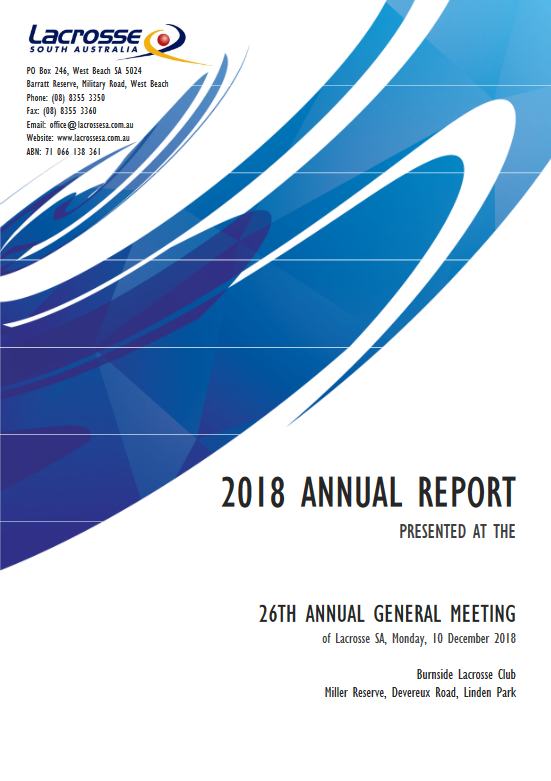 Lacrosse
SOUTH AUSTRALIA

PO Box 246, West Beach SA 5024
Barratt Reserve, Military Road, West Beach
Phone: (08) 8355 3350
Fax: (08) 8355 3360
Email: office@lacrossesa.com.au
Website: www.lacrossesa.com.au
ABN: 71 066 138 361

2018 ANNUAL REPORT

PRESENTED AT THE

26TH ANNUAL GENERAL MEETING

of Lacrosse SA, Monday, 10 December 2018

Burnside Lacrosse Club
Miller Reserve, Devereux Road, Linden Park